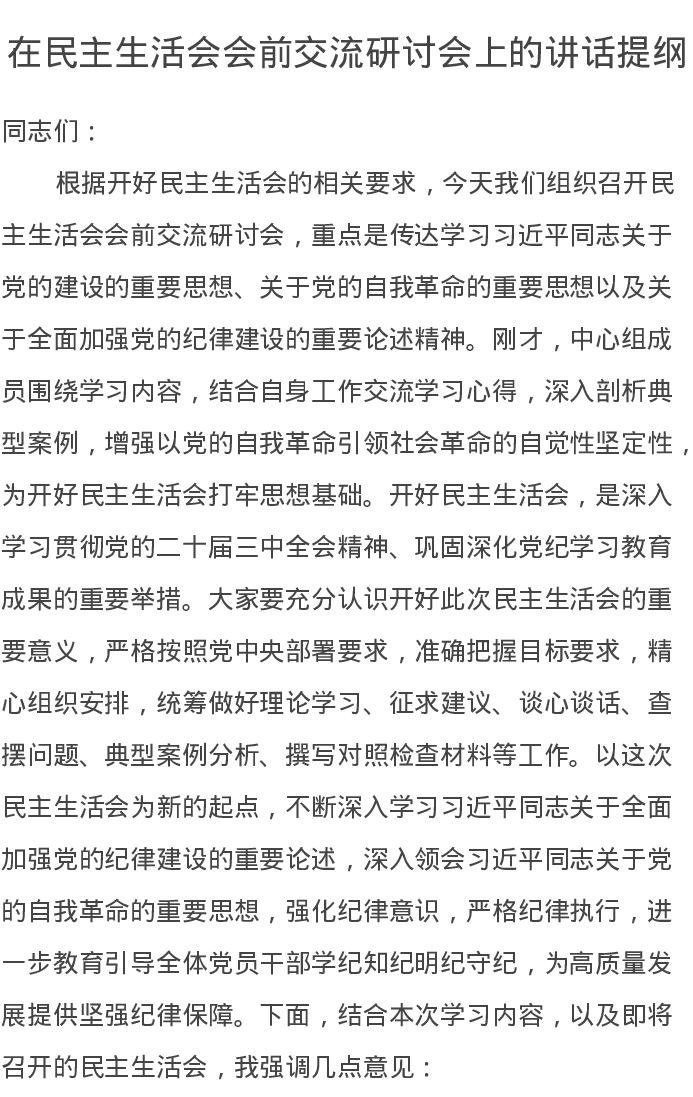 在民主生活会会前交流研讨会上的讲话提纲

同志们：

根据开好民主生活会的相关要求，今天我们组织召开民主生活会会前交流研讨会，重点是传达学习习近平同志关于党的建设的重要思想、关于党的自我革命的重要思想以及关于全面加强党的纪律建设的重要论述精神。刚才，中心组成员围绕学习内容，结合自身工作交流学习心得，深入剖析典型案例，增强以党的自我革命引领社会革命的自觉性坚定性，为开好民主生活会打牢思想基础。开好民主生活会，是深入学习贯彻党的二十届三中全会精神、巩固深化党纪学习教育成果的重要举措。大家要充分认识开好此次民主生活会的重要意义，严格按照党中央部署要求，准确把握目标要求，精心组织安排，统筹做好理论学习、征求建议、谈心谈话、查摆问题、典型案例分析、撰写对照检查材料等工作。以这次民主生活会为新的起点，不断深入学习习近平同志关于全面加强党的纪律建设的重要论述，深入领会习近平同志关于党的自我革命的重要思想，强化纪律意识，严格纪律执行，进一步教育引导全体党员干部学纪知纪明纪守纪，为高质量发展提供坚强纪律保障。下面，结合本次学习内容，以及即将召开的民主生活会，我强调几点意见：